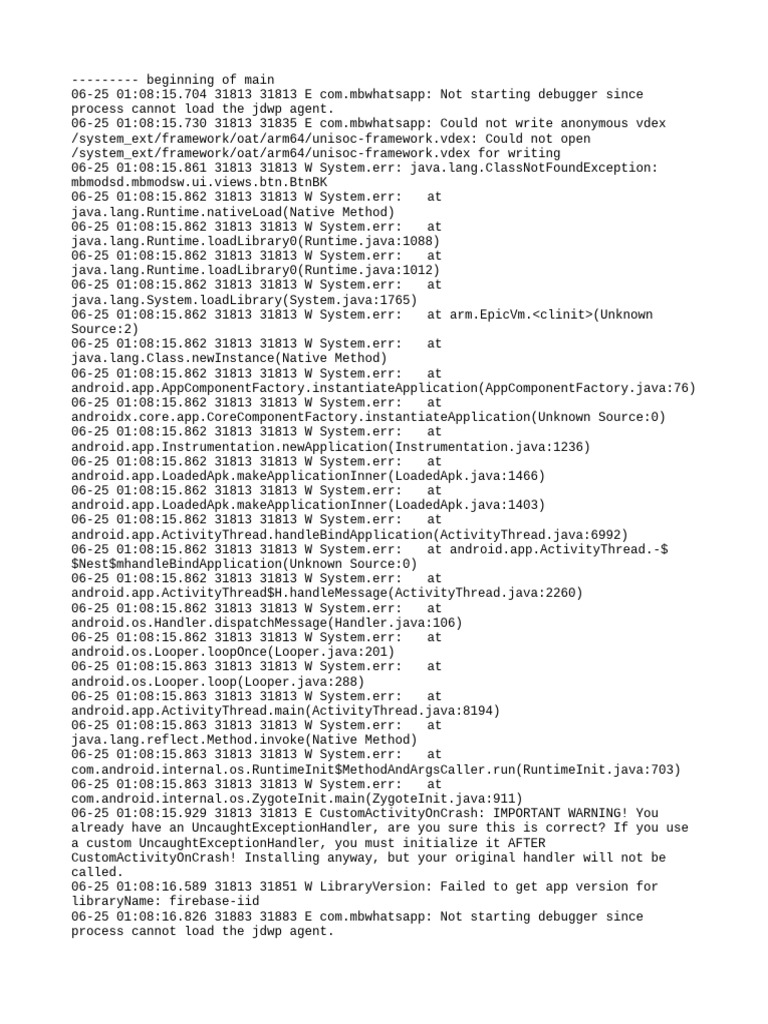 --------- beginning of main
06-25 01:08:15.704 31813 31813 E com.mbwhatsapp: Not starting debugger since process cannot load the jdwp agent.
06-25 01:08:15.730 31813 31835 E com.mbwhatsapp: Could not write anonymous vdex /system_ext/framework/oat/arm64/unisoc-framework.vdex: Could not open /system_ext/framework/oat/arm64/unisoc-framework.vdex for writing
06-25 01:08:15.861 31813 31813 W System.err: java.lang.ClassNotFoundException: mbmodsd.mbmodsw.ui.views.btn.BtnBK
06-25 01:08:15.862 31813 31813 W System.err:    at java.lang.Runtime.nativeLoad(Native Method)
06-25 01:08:15.862 31813 31813 W System.err:    at java.lang.Runtime.loadLibrary0(Runtime.java:1088)
06-25 01:08:15.862 31813 31813 W System.err:    at java.lang.Runtime.loadLibrary0(Runtime.java:1012)
06-25 01:08:15.862 31813 31813 W System.err:    at java.lang.System.loadLibrary(System.java:1765)
06-25 01:08:15.862 31813 31813 W System.err:    at arm.EpicVm.<clinit>(Unknown Source:2)
06-25 01:08:15.862 31813 31813 W System.err:    at java.lang.Class.newInstance(Native Method)
06-25 01:08:15.862 31813 31813 W System.err:    at android.app.AppComponentFactory.instantiateApplication(AppComponentFactory.java:76)
06-25 01:08:15.862 31813 31813 W System.err:    at androidx.core.app.CoreComponentFactory.instantiateApplication(Unknown Source:0)
06-25 01:08:15.862 31813 31813 W System.err:    at android.app.Instrumentation.newApplication(Instrumentation.java:1236)
06-25 01:08:15.862 31813 31813 W System.err:    at android.app.LoadedApk.makeApplicationInner(LoadedApk.java:1466)
06-25 01:08:15.862 31813 31813 W System.err:    at android.app.LoadedApk.makeApplicationInner(LoadedApk.java:1403)
06-25 01:08:15.862 31813 31813 W System.err:    at android.app.ActivityThread.handleBindApplication(ActivityThread.java:6992)
06-25 01:08:15.862 31813 31813 W System.err:    at android.app.ActivityThread.-$$Nest$mhandleBindApplication(Unknown Source:0)
06-25 01:08:15.862 31813 31813 W System.err:    at android.app.ActivityThread$H.handleMessage(ActivityThread.java:2260)
06-25 01:08:15.862 31813 31813 W System.err:    at android.os.Handler.dispatchMessage(Handler.java:106)
06-25 01:08:15.862 31813 31813 W System.err:    at android.os.Looper.loopOnce(Looper.java:201)
06-25 01:08:15.863 31813 31813 W System.err:    at android.os.Looper.loop(Looper.java:288)
06-25 01:08:15.863 31813 31813 W System.err:    at android.app.ActivityThread.main(ActivityThread.java:8194)
06-25 01:08:15.863 31813 31813 W System.err:    at java.lang.reflect.Method.invoke(Native Method)
06-25 01:08:15.863 31813 31813 W System.err:    at com.android.internal.os.RuntimeInit$MethodAndArgsCaller.run(RuntimeInit.java:703)
06-25 01:08:15.863 31813 31813 W System.err:    at com.android.internal.os.ZygoteInit.main(ZygoteInit.java:911)
06-25 01:08:15.929 31813 31813 E CustomActivityOnCrash: IMPORTANT WARNING! You already have an UncaughtExceptionHandler, are you sure this is correct? If you use a custom UncaughtExceptionHandler, you must initialize it AFTER CustomActivityOnCrash! Installing anyway, but your original handler will not be called.
06-25 01:08:16.589 31813 31851 W LibraryVersion: Failed to get app version for libraryName: firebase-iid
06-25 01:08:16.826 31883 31883 E com.mbwhatsapp: Not starting debugger since process cannot load the jdwp agent.